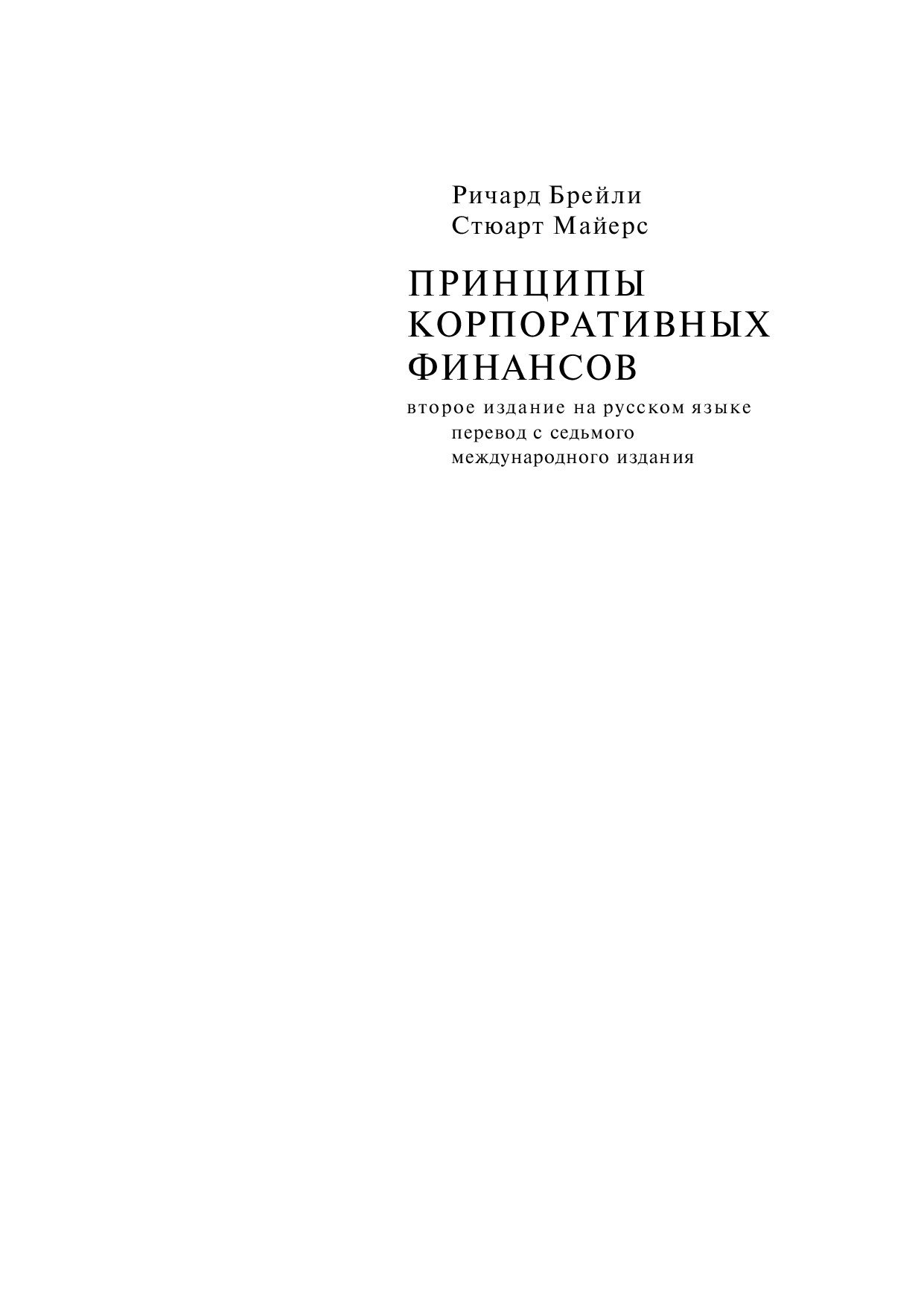 Ричард Брейли
Стюарт Майерс

ПРИНЦИПЫ
КОРПОРАТИВНЫХ
ФИНАНСОВ

второе издание на русском языке
перевод с седьмого
международного издания